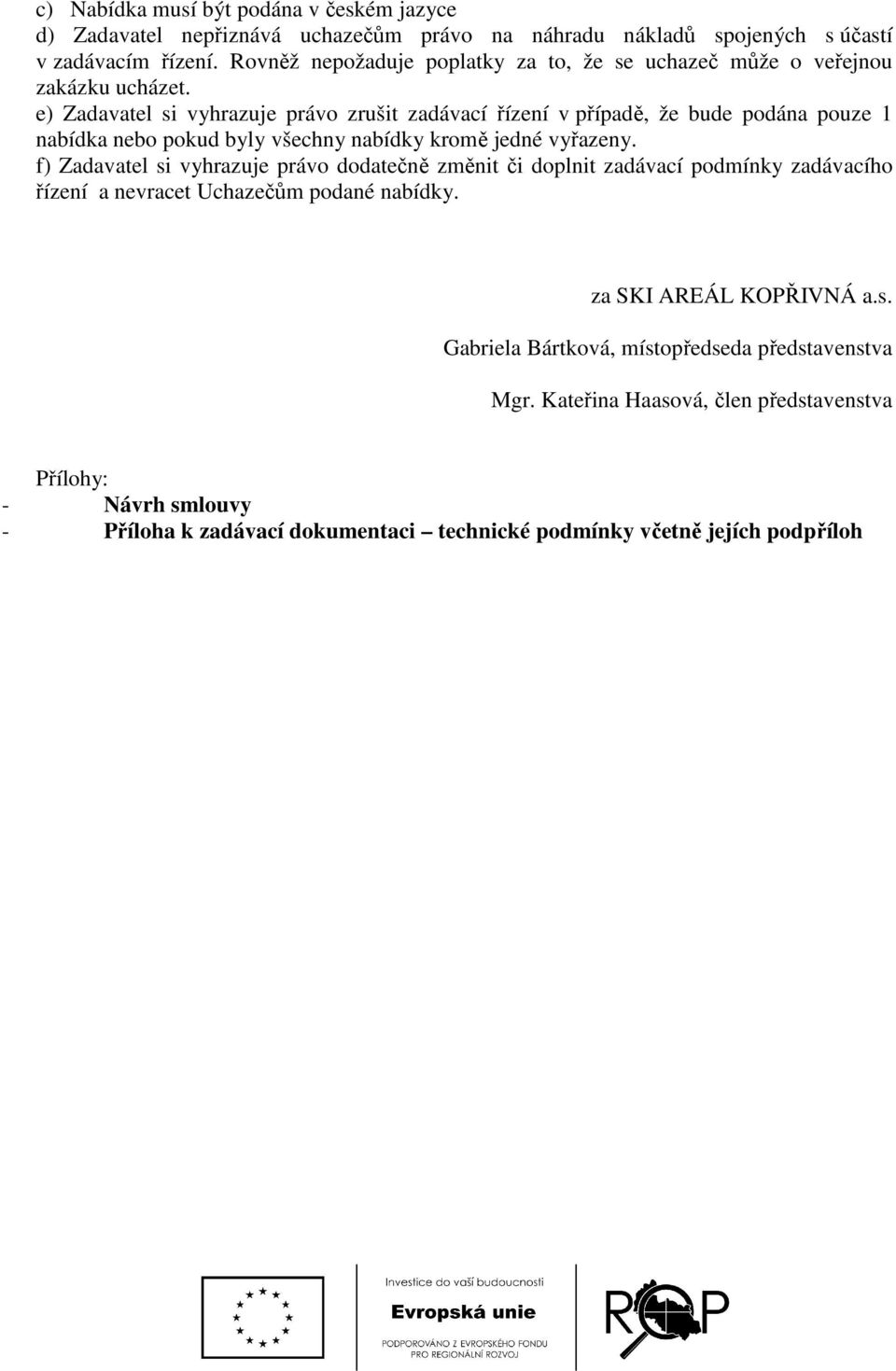 c) Nabídka musí být podána v českém jazyce
d) Zadavatel nepřiznává uchazečům právo na náhradu nákladů spojených s účastí v zadávacím řízení. Rovněž nepožaduje poplatky za to, že se uchazeč může o veřejnou zakázku ucházet.
e) Zadavatel si vyhrazuje právo zrušit zadávací řízení v případě, že bude podána pouze 1 nabídka nebo pokud byly všechny nabídky kromě jedné vyřazeny.
f) Zadavatel si vyhrazuje právo dodatečně změnit či doplnit zadávací podmínky zadávacího řízení a nevracet Uchazečům podané nabídky.

za SKI AREÁL KOPŘIVNÁ a.s.

Gabriela Bártková, místopředseda představenstva

Mgr. Kateřina Haasová, člen představenstva

Přílohy:
- Návrh smlouvy
- Příloha k zadávací dokumentaci – technické podmínky včetně jejích podpříloh

Investice do vaší budoucnosti
Evropská unie
PODPOROVÁNO Z EVROPSKÉHO FONDU PRO REGIONÁLNÍ ROZVOJ

ROP